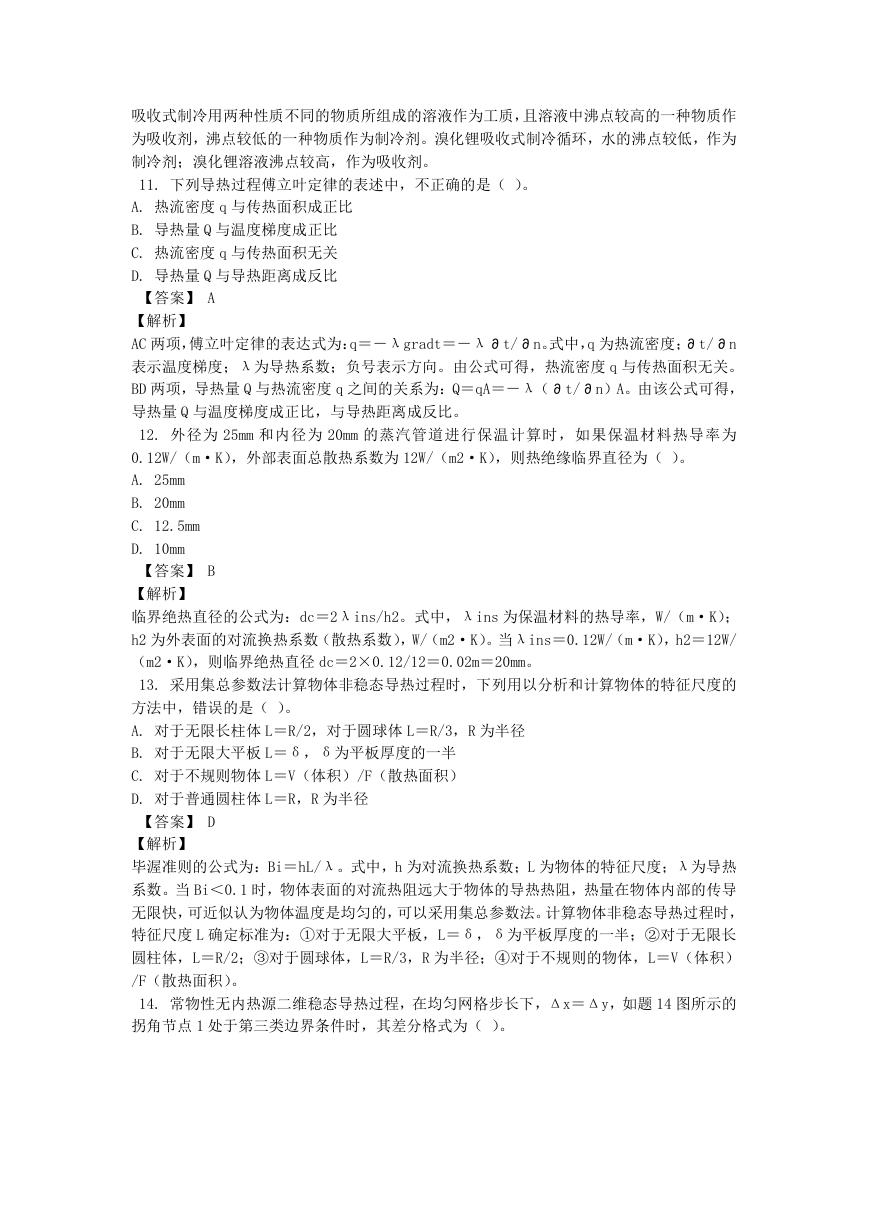 吸收式制冷用两种性质不同的物质所组成的溶液作为工质，且溶液中沸点较高的一种物质作为吸收剂，沸点较低的一种物质作为制冷剂。溴化锂吸收式制冷循环，水的沸点较低，作为制冷剂；溴化锂溶液沸点较高，作为吸收剂。

11. 下列导热过程傅立叶定律的表述中，不正确的是（ ）。
A. 热流密度 q 与传热面积成正比
B. 导热量 Q 与温度梯度成正比
C. 热流密度 q 与传热面积无关
D. 导热量 Q 与导热距离成反比
【答案】 A
【解析】
AC 两项，傅立叶定律的表达式为：q＝－λgradt＝－λ∂t/∂n。式中，q 为热流密度；∂t/∂n 表示温度梯度；λ为导热系数；负号表示方向。由公式可得，热流密度 q 与传热面积无关。BD 两项，导热量 Q 与热流密度 q 之间的关系为：Q＝qA＝－λ（∂t/∂n）A。由该公式可得，导热量 Q 与温度梯度成正比，与导热距离成反比。

12. 外径为 25mm 和内径为 20mm 的蒸汽管道进行保温计算时，如果保温材料热导率为 0.12W/（m·K），外部表面总散热系数为 12W/（m2·K），则热绝缘临界直径为（ ）。
A. 25mm
B. 20mm
C. 12.5mm
D. 10mm
【答案】 B
【解析】
临界绝热直径的公式为：dc＝2λins/h2。式中，λins 为保温材料的热导率，W/（m·K）；h2 为外表面的对流换热系数（散热系数），W/（m2·K）。当λins＝0.12W/（m·K），h2＝12W/（m2·K），则临界绝热直径 dc＝2×0.12/12＝0.02m＝20mm。

13. 采用集总参数法计算物体非稳态导热过程时，下列用以分析和计算物体的特征尺度的方法中，错误的是（ ）。
A. 对于无限长柱体 L＝R/2，对于圆球体 L＝R/3，R 为半径
B. 对于无限大平板 L＝δ，δ为平板厚度的一半
C. 对于不规则物体 L＝V（体积）/F（散热面积）
D. 对于普通圆柱体 L＝R，R 为半径
【答案】 D
【解析】
毕渥准则的公式为：Bi＝hL/λ。式中，h 为对流换热系数；L 为物体的特征尺度；λ为导热系数。当 Bi＜0.1 时，物体表面的对流热阻远大于物体的导热热阻，热量在物体内部的传导无限快，可近似认为物体温度是均匀的，可以采用集总参数法。计算物体非稳态导热过程时，特征尺度 L 确定标准为：①对于无限大平板，L＝δ，δ为平板厚度的一半；②对于无限长圆柱体，L＝R/2；③对于圆球体，L＝R/3，R 为半径；④对于不规则的物体，L＝V（体积）/F（散热面积）。

14. 常物性无内热源二维稳态导热过程，在均匀网格步长下，Δx＝Δy，如题 14 图所示的拐角节点 1 处于第三类边界条件时，其差分格式为（ ）。